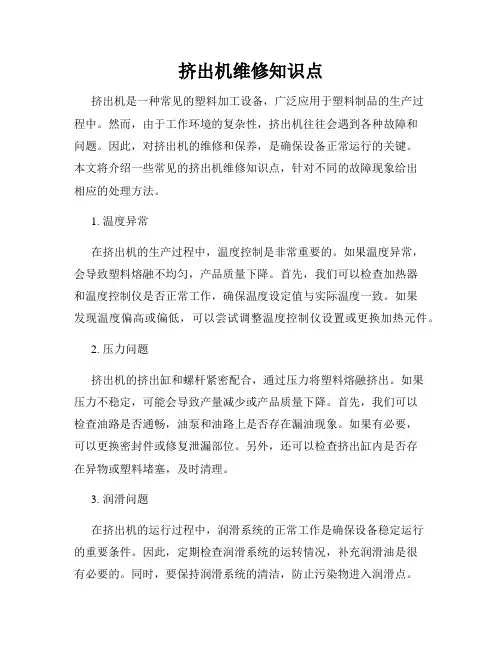 挤出机维修知识点

挤出机是一种常见的塑料加工设备，广泛应用于塑料制品的生产过程中。然而，由于工作环境的复杂性，挤出机往往会遇到各种故障和问题。因此，对挤出机的维修和保养，是确保设备正常运行的关键。本文将介绍一些常见的挤出机维修知识点，针对不同的故障现象给出相应的处理方法。

1. 温度异常

在挤出机的生产过程中，温度控制是非常重要的。如果温度异常，会导致塑料熔融不均匀，产品质量下降。首先，我们可以检查加热器和温度控制仪是否正常工作，确保温度设定值与实际温度一致。如果发现温度偏高或偏低，可以尝试调整温度控制仪设置或更换加热元件。

2. 压力问题

挤出机的挤出缸和螺杆紧密配合，通过压力将塑料熔融挤出。如果压力不稳定，可能会导致产量减少或产品质量下降。首先，我们可以检查油路是否通畅，油泵和油路上是否存在漏油现象。如果有必要，可以更换密封件或修复泄漏部位。另外，还可以检查挤出缸内是否存在异物或塑料堵塞，及时清理。

3. 润滑问题

在挤出机的运行过程中，润滑系统的正常工作是确保设备稳定运行的重要条件。因此，定期检查润滑系统的运转情况，补充润滑油是很有必要的。同时，要保持润滑系统的清洁，防止污染物进入润滑点。